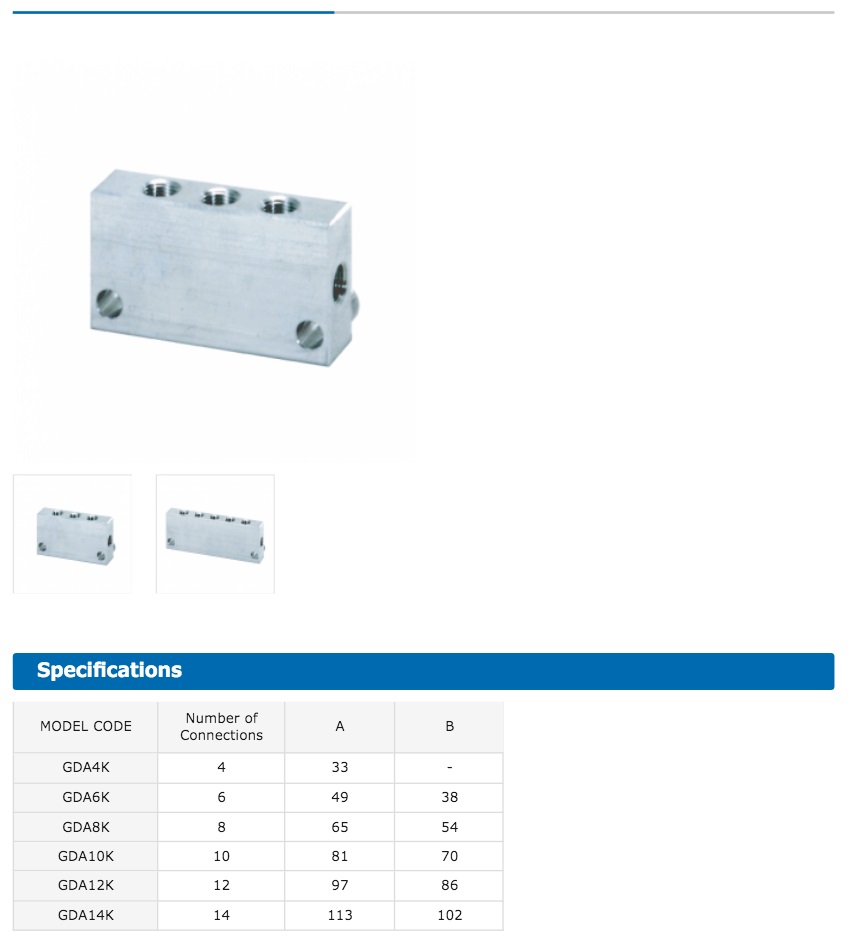 Specifications

| MODEL CODE | Number of Connections | A | B |
|---|---|---|---|
| GDA4K | 4 | 33 | - |
| GDA6K | 6 | 49 | 38 |
| GDA8K | 8 | 65 | 54 |
| GDA10K | 10 | 81 | 70 |
| GDA12K | 12 | 97 | 86 |
| GDA14K | 14 | 113 | 102 |